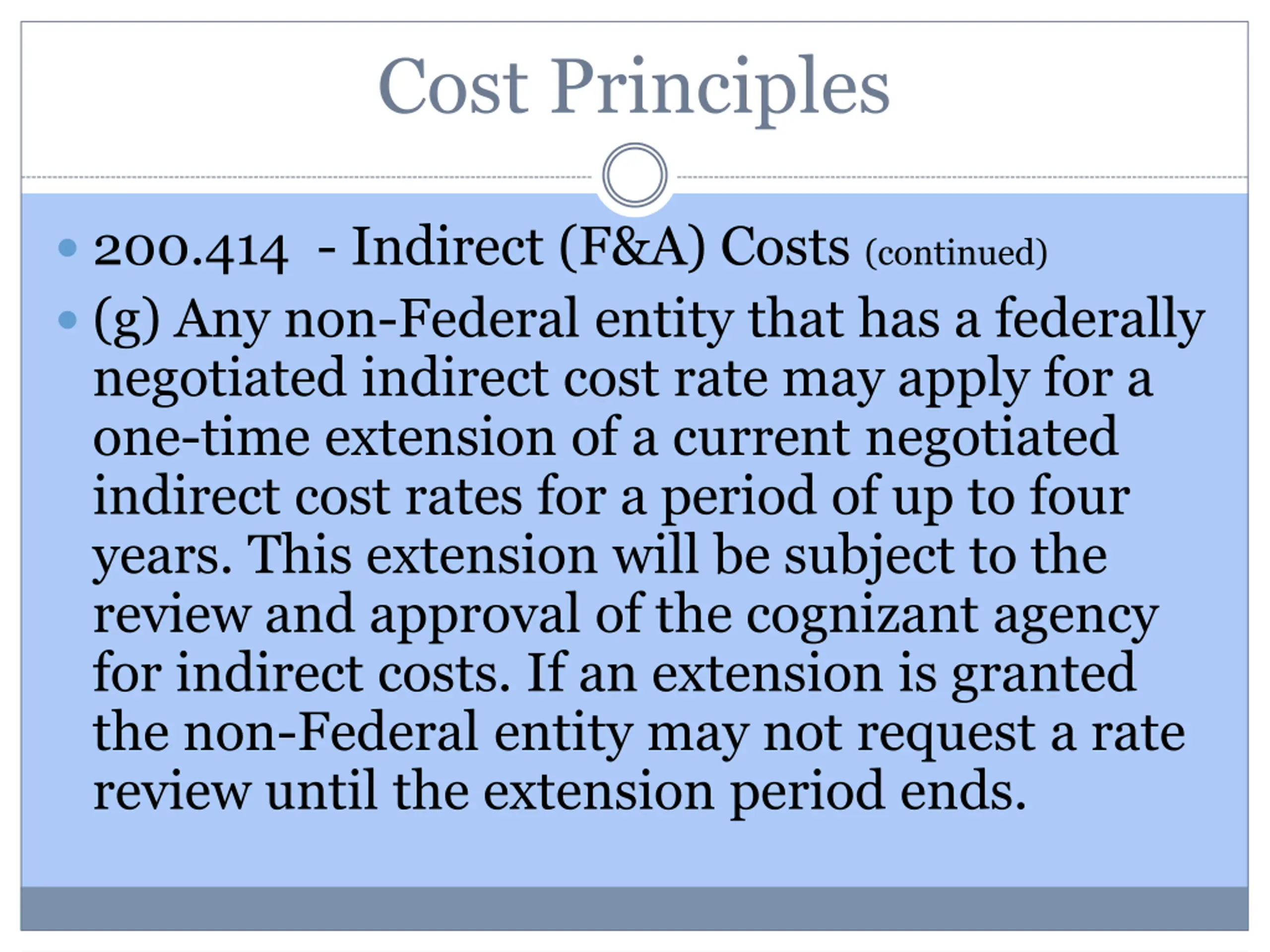 Cost Principles

• 200.414  - Indirect (F&A) Costs (continued)
• (g) Any non-Federal entity that has a federally negotiated indirect cost rate may apply for a one-time extension of a current negotiated indirect cost rates for a period of up to four years. This extension will be subject to the review and approval of the cognizant agency for indirect costs. If an extension is granted the non-Federal entity may not request a rate review until the extension period ends.